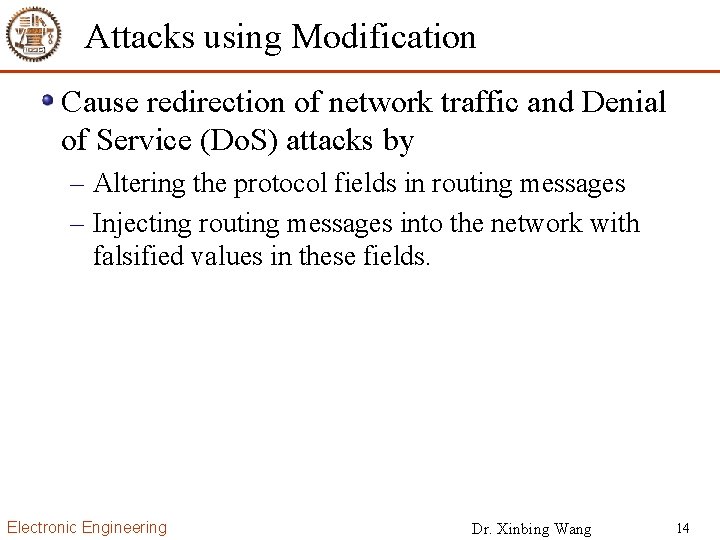 Attacks using Modification

Cause redirection of network traffic and Denial of Service (DoS) attacks by

– Altering the protocol fields in routing messages

– Injecting routing messages into the network with falsified values in these fields.

Electronic Engineering

Dr. Xinbing Wang

14